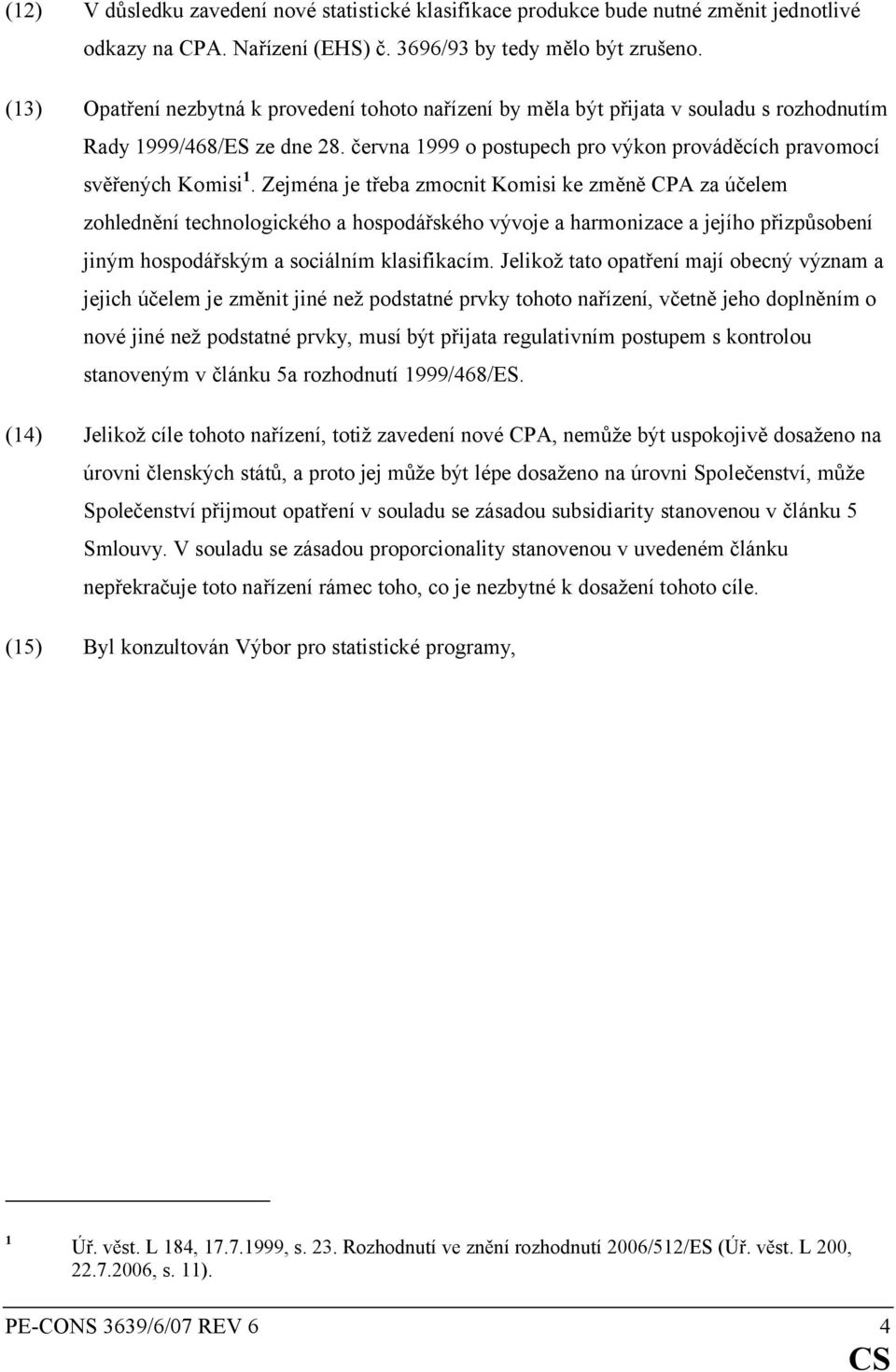 (12) V důsledku zavedení nové statistické klasifikace produkce bude nutné změnit jednotlivé odkazy na CPA. Nařízení (EHS) č. 3696/93 by tedy mělo být zrušeno.

(13) Opatření nezbytná k provedení tohoto nařízení by měla být přijata v souladu s rozhodnutím Rady 1999/468/ES ze dne 28. června 1999 o postupech pro výkon prováděcích pravomocí svěřených Komisi $^1$. Zejména je třeba zmocnit Komisi ke změně CPA za účelem zohlednění technologického a hospodářského vývoje a harmonizace a jejího přizpůsobení jiným hospodářským a sociálním klasifikacím. Jelikož tato opatření mají obecný význam a jejich účelem je změnit jiné než podstatné prvky tohoto nařízení, včetně jeho doplněním o nové jiné než podstatné prvky, musí být přijata regulativním postupem s kontrolou stanoveným v článku 5a rozhodnutí 1999/468/ES.

(14) Jelikož cíle tohoto nařízení, totiž zavedení nové CPA, nemůže být uspokojivě dosaženo na úrovni členských států, a proto jej může být lépe dosaženo na úrovni Společenství, může Společenství přijmout opatření v souladu se zásadou subsidiarity stanovenou v článku 5 Smlouvy. V souladu se zásadou proporcionality stanovenou v uvedeném článku nepřekračuje toto nařízení rámec toho, co je nezbytné k dosažení tohoto cíle.

(15) Byl konzultován Výbor pro statistické programy,

$^1$ Úř. věst. L 184, 17.7.1999, s. 23. Rozhodnutí ve znění rozhodnutí 2006/512/ES (Úř. věst. L 200, 22.7.2006, s. 11).

PE-CONS 3639/6/07 REV 6 4
CS